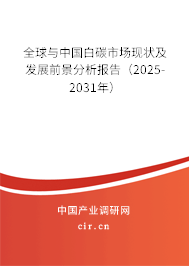 全球与中国白碳市场现状及发展前景分析报告（2025-2031年）

中国产业调研网
cir.cn